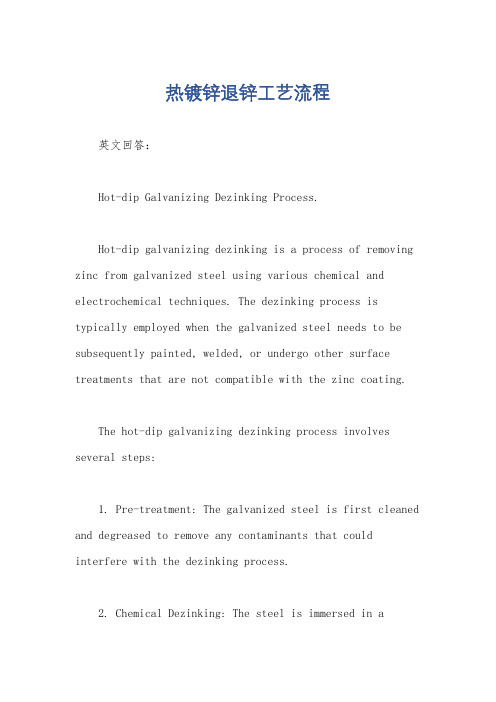 热镀锌退锌工艺流程

英文回答：

Hot-dip Galvanizing Dezinking Process.

Hot-dip galvanizing dezinking is a process of removing zinc from galvanized steel using various chemical and electrochemical techniques. The dezinking process is typically employed when the galvanized steel needs to be subsequently painted, welded, or undergo other surface treatments that are not compatible with the zinc coating.

The hot-dip galvanizing dezinking process involves several steps:

1. Pre-treatment: The galvanized steel is first cleaned and degreased to remove any contaminants that could interfere with the dezinking process.

2. Chemical Dezinking: The steel is immersed in a